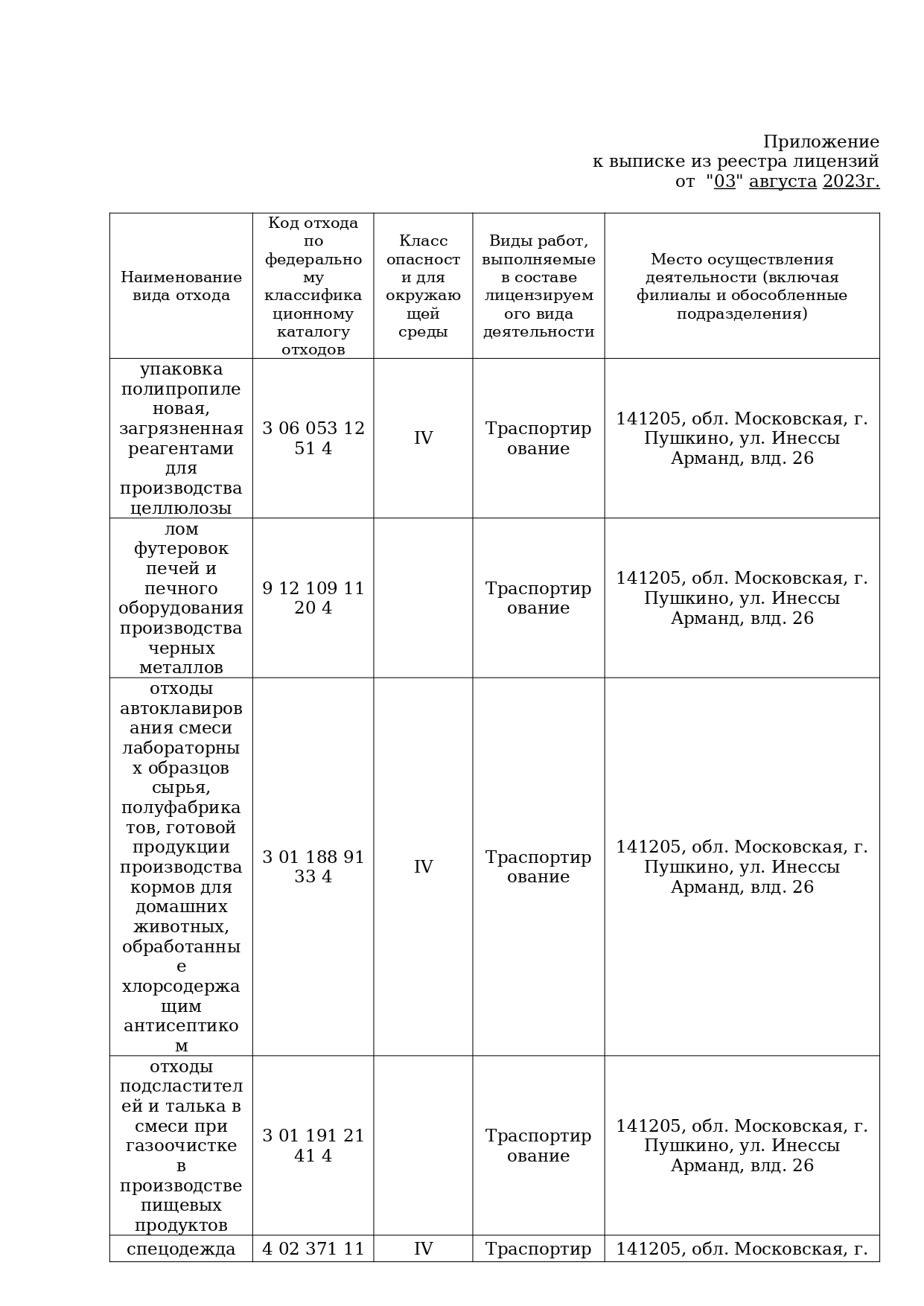 Приложение
к выписке из реестра лицензий
от "03" августа 2023г.

| Наименование вида отхода | Код отхода по федеральному классификационному каталогу отходов | Класс опасности для окружающей среды | Виды работ, выполняемые в составе лицензируемого вида деятельности | Место осуществления деятельности (включая филиалы и обособленные подразделения) |
|---|---|---|---|---|
| упаковка полипропиленовая, загрязненная реагентами для производства целлюлозы | 3 06 053 12 51 4 | IV | Траспортирование | 141205, обл. Московская, г. Пушкино, ул. Инессы Арманд, влд. 26 |
| лом футеровок печей и печного оборудования производства черных металлов | 9 12 109 11 20 4 | | Траспортирование | 141205, обл. Московская, г. Пушкино, ул. Инессы Арманд, влд. 26 |
| отходы автоклавирования смеси лабораторных образцов сырья, полуфабрикатов, готовой продукции производства кормов для домашних животных, обработанные хлорсодержащим антисептиком | 3 01 188 91 33 4 | IV | Траспортирование | 141205, обл. Московская, г. Пушкино, ул. Инессы Арманд, влд. 26 |
| отходы подсластителей и талька в смеси при газоочистке в производстве пищевых продуктов | 3 01 191 21 41 4 | | Траспортирование | 141205, обл. Московская, г. Пушкино, ул. Инессы Арманд, влд. 26 |
| спецодежда | 4 02 371 11 | IV | Траспортир | 141205, обл. Московская, г. |